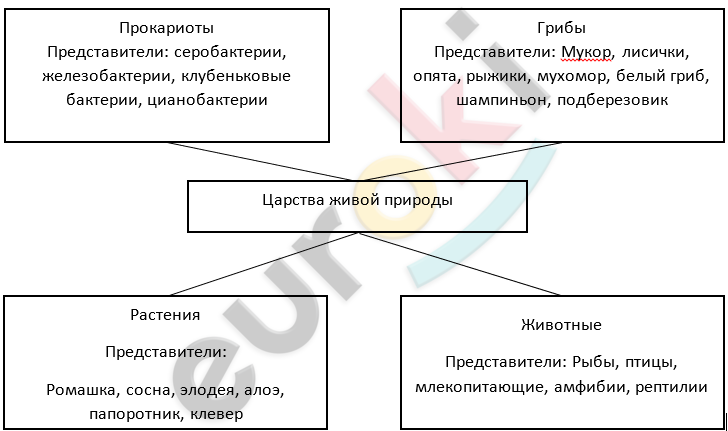 Прокариоты
Представители: серобактерии, железобактерии, клубеньковые бактерии, цианобактерии

Грибы
Представители: Мукор, лисички, опята, рыжики, мухомор, белый гриб, шампиньон, подберезовик

Царства живой природы

Растения

Представители:

Ромашка, сосна, элодея, алоэ, папоротник, клевер

Животные

Представители: Рыбы, птицы, млекопитающие, амфибии, рептилии

eurok.i